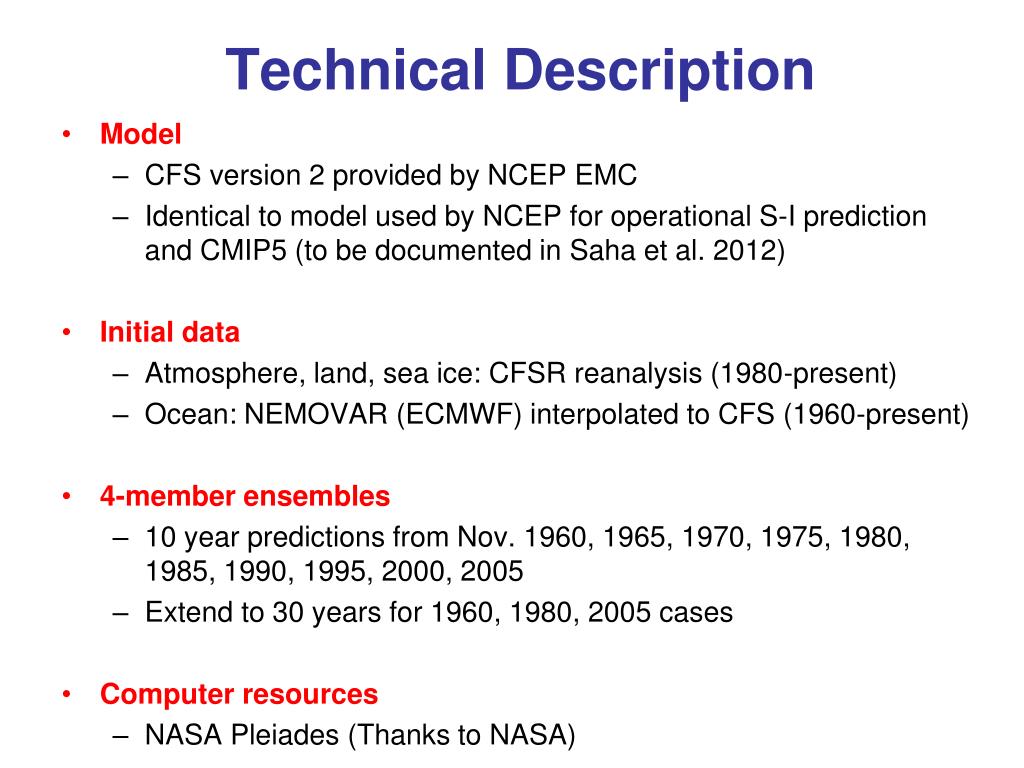 Technical Description

• Model
– CFS version 2 provided by NCEP EMC
– Identical to model used by NCEP for operational S-I prediction and CMIP5 (to be documented in Saha et al. 2012)

• Initial data
– Atmosphere, land, sea ice: CFSR reanalysis (1980-present)
– Ocean: NEMOVAR (ECMWF) interpolated to CFS (1960-present)

• 4-member ensembles
– 10 year predictions from Nov. 1960, 1965, 1970, 1975, 1980, 1985, 1990, 1995, 2000, 2005
– Extend to 30 years for 1960, 1980, 2005 cases

• Computer resources
– NASA Pleiades (Thanks to NASA)